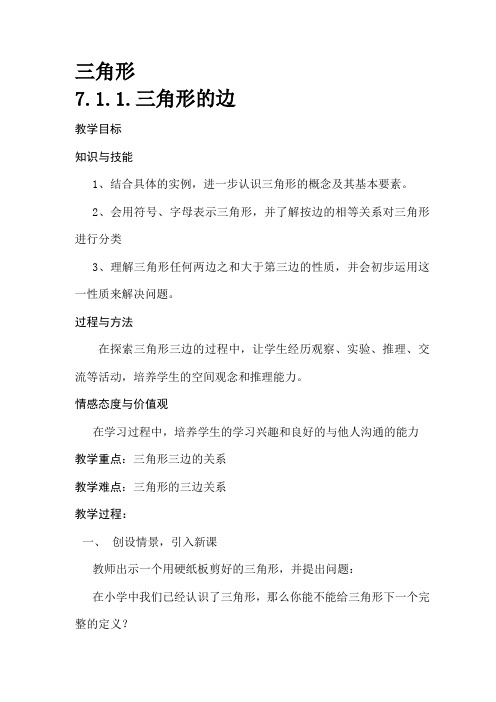 三角形

7.1.1.三角形的边

教学目标

知识与技能

1、结合具体的实例，进一步认识三角形的概念及其基本要素。

2、会用符号、字母表示三角形，并了解按边的相等关系对三角形进行分类

3、理解三角形任何两边之和大于第三边的性质，并会初步运用这一性质来解决问题。

过程与方法

在探索三角形三边的过程中，让学生经历观察、实验、推理、交流等活动，培养学生的空间观念和推理能力。

情感态度与价值观

在学习过程中，培养学生的学习兴趣和良好的与他人沟通的能力

教学重点：三角形三边的关系

教学难点：三角形的三边关系

教学过程：

一、 创设情景，引入新课

教师出示一个用硬纸板剪好的三角形，并提出问题：

在小学中我们已经认识了三角形，那么你能不能给三角形下一个完整的定义？